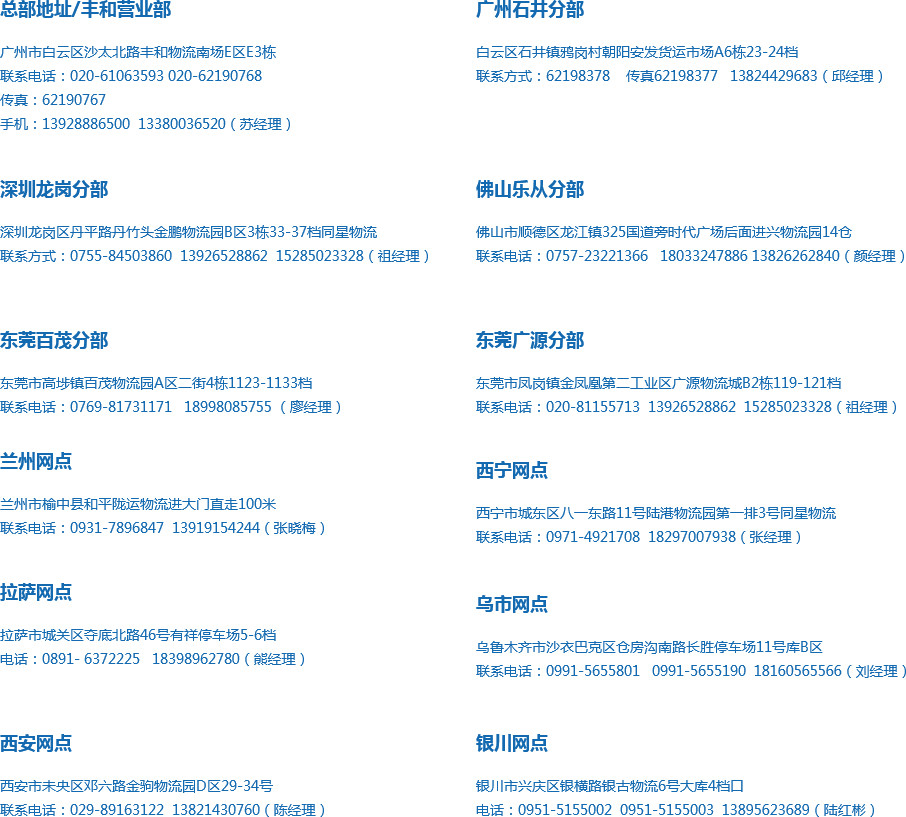 总部地址/丰和营业部

广州市白云区沙太北路丰和物流南场E区E3栋
联系电话：020-61063593 020-62190768
传真：62190767
手机：13928886500 13380036520（苏经理）

深圳龙岗分部

深圳龙岗区丹平路丹竹头金鹏物流园B区3栋33-37档同星物流
联系方式：0755-84503860 13926528862 15285023328（祖经理）

东莞百茂分部

东莞市高埗镇百茂物流园A区二街4栋1123-1133档
联系电话：0769-81731171 18998085755 （廖经理）

兰州网点

兰州市榆中县和平陇运物流进大门直走100米
联系电话：0931-7896847 13919154244（张晓梅）

拉萨网点

拉萨市城关区夺底北路46号有祥停车场5-6档
电话：0891- 6372225 18398962780（熊经理）

西安网点

西安市未央区邓六路金驹物流园D区29-34号
联系电话：029-89163122 13821430760（陈经理）

广州石井分部

白云区石井镇鸦岗村朝阳安发货运市场A6栋23-24档
联系方式：62198378 传真62198377 13824429683（邱经理）

佛山乐从分部

佛山市顺德区龙江镇325国道旁时代广场后面进兴物流园14仓
联系电话：0757-23221366 18033247886 13826262840（颜经理）

东莞广源分部

东莞市凤岗镇金凤凰第二工业区广源物流城B2栋119-121档
联系电话：020-81155713 13926528862 15285023328（祖经理）

西宁网点

西宁市城东区八一东路11号陆港物流园第一排3号同星物流
联系电话：0971-4921708 18297007938（张经理）

乌市网点

乌鲁木齐市沙衣巴克区仓房沟南路长胜停车场11号库B区
联系电话：0991-5655801 0991-5655190 18160565566（刘经理）

银川网点

银川市兴庆区银横路银古物流6号大库4档口
电话：0951-5155002 0951-5155003 13895623689（陆红彬）